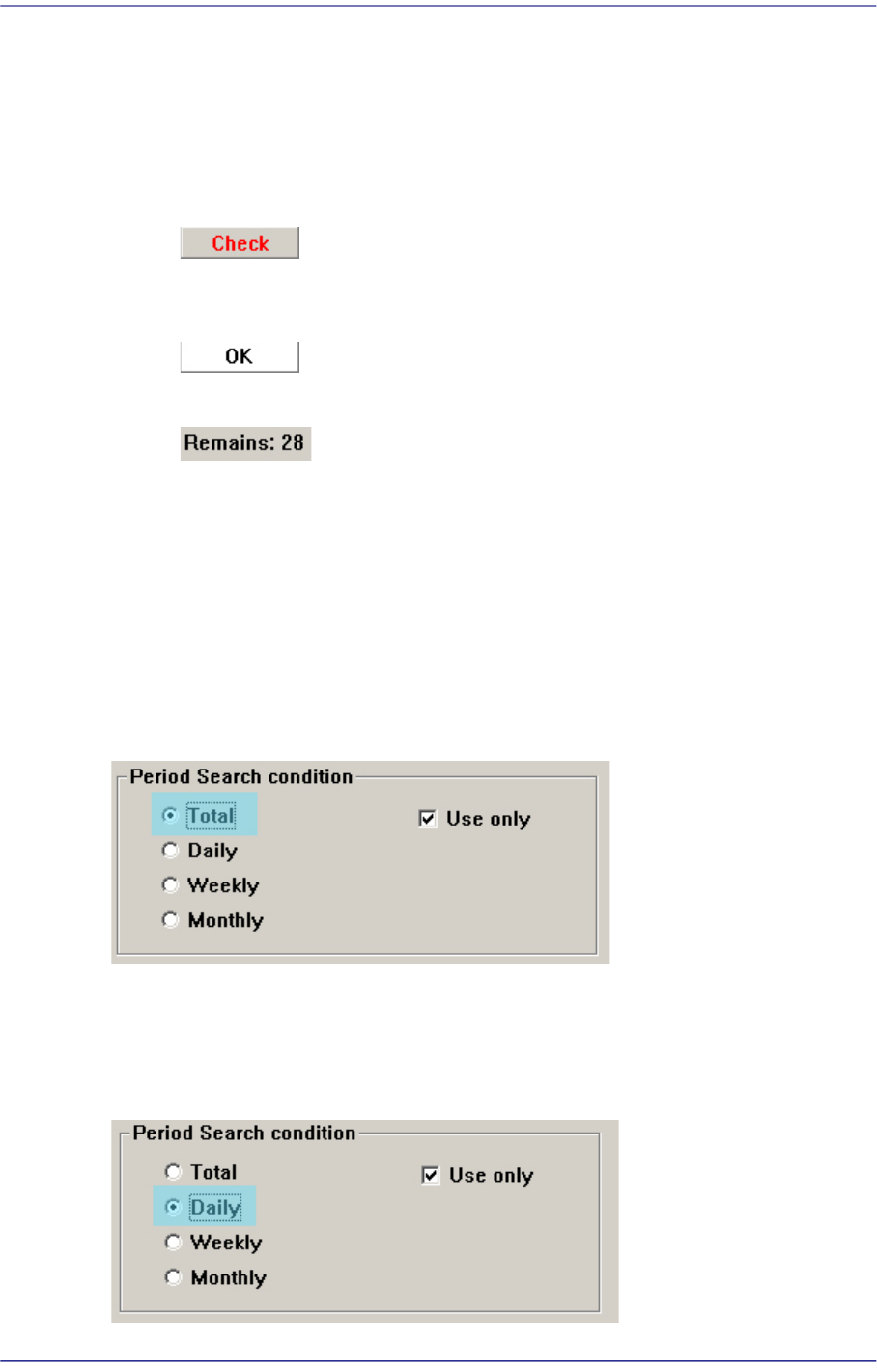 Check

OK

Remains: 28

Period Search condition

Total
Daily
Weekly
Monthly

Use only

Period Search condition

Total
Daily
Weekly
Monthly

Use only